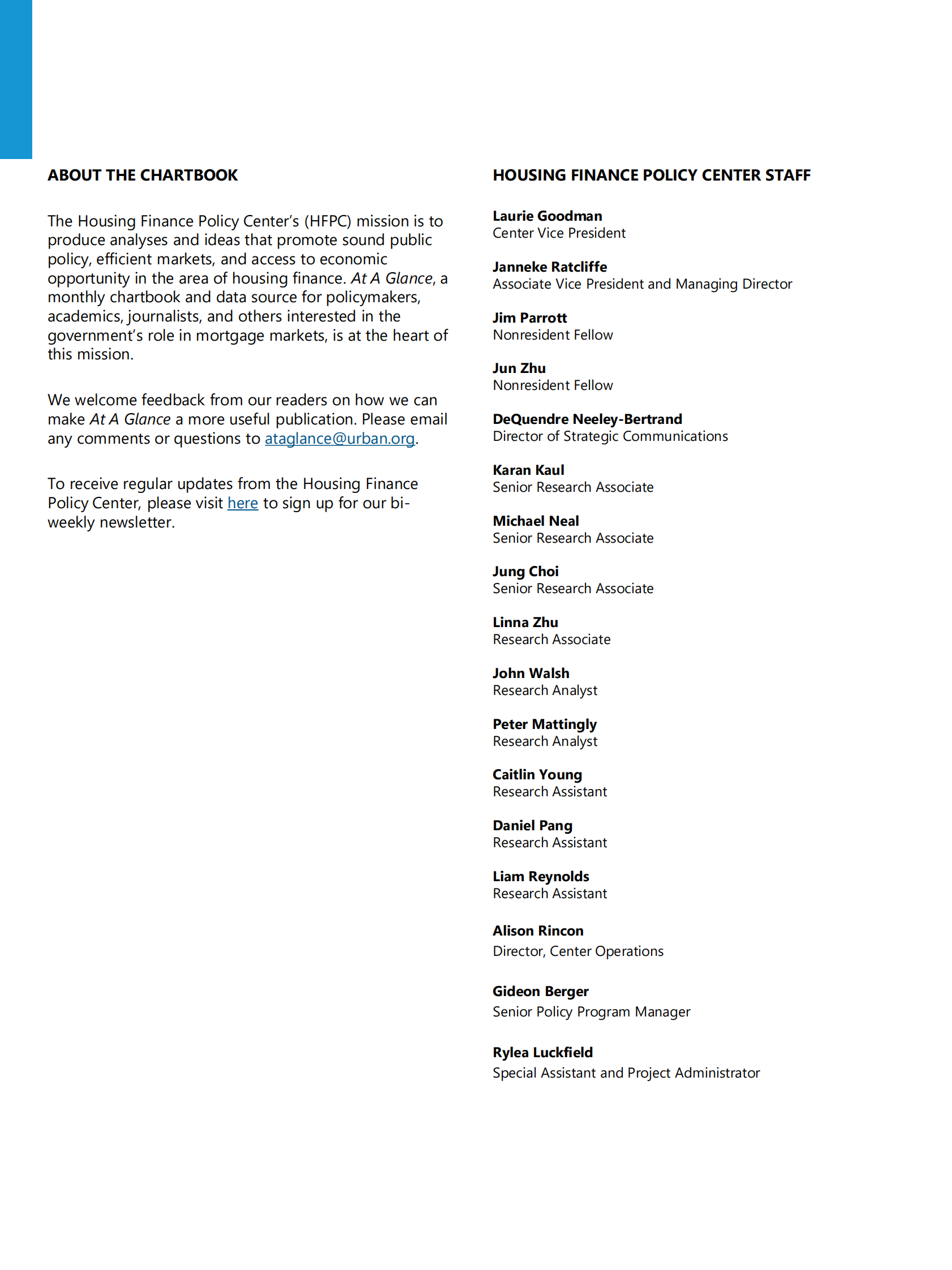 ABOUT THE CHARTBOOK

The Housing Finance Policy Center's (HFPC) mission is to produce analyses and ideas that promote sound public policy, efficient markets, and access to economic opportunity in the area of housing finance. At A Glance, a monthly chartbook and data source for policymakers, academics, journalists, and others interested in the government's role in mortgage markets, is at the heart of this mission.

We welcome feedback from our readers on how we can make At A Glance a more useful publication. Please email any comments or questions to ataglance@urban.org.

To receive regular updates from the Housing Finance Policy Center, please visit here to sign up for our bi-weekly newsletter.

HOUSING FINANCE POLICY CENTER STAFF

Laurie Goodman
Center Vice President

Janneke Ratcliffe
Associate Vice President and Managing Director

Jim Parrott
Nonresident Fellow

Jun Zhu
Nonresident Fellow

DeQuendre Neeley-Bertrand
Director of Strategic Communications

Karan Kaul
Senior Research Associate

Michael Neal
Senior Research Associate

Jung Choi
Senior Research Associate

Linna Zhu
Research Associate

John Walsh
Research Analyst

Peter Mattingly
Research Analyst

Caitlin Young
Research Assistant

Daniel Pang
Research Assistant

Liam Reynolds
Research Assistant

Alison Rincon
Director, Center Operations

Gideon Berger
Senior Policy Program Manager

Rylea Luckfield
Special Assistant and Project Administrator